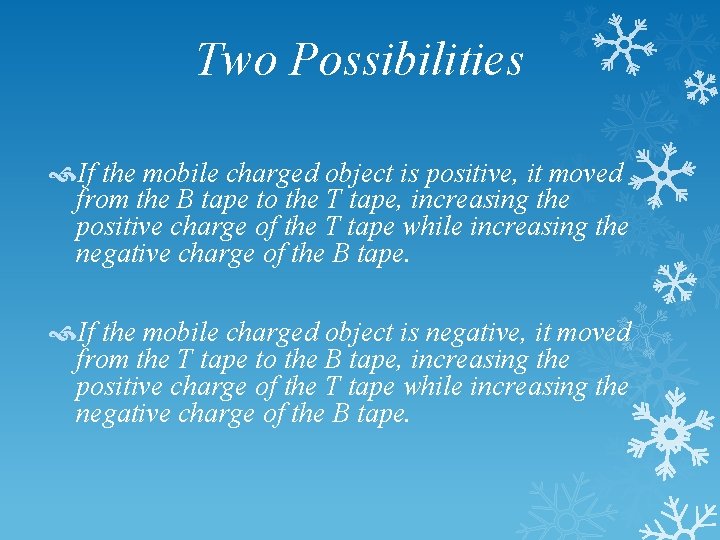 Two Possibilities

If the mobile charged object is positive, it moved from the B tape to the T tape, increasing the positive charge of the T tape while increasing the negative charge of the B tape.

If the mobile charged object is negative, it moved from the T tape to the B tape, increasing the positive charge of the T tape while increasing the negative charge of the B tape.